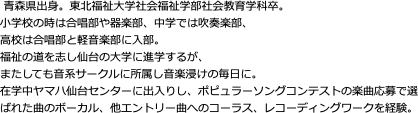 青森県出身。東北福祉大学社会福祉学部社会教育学科卒。
小学校の時は合唱部や器楽部、中学では吹奏楽部、
高校は合唱部と軽音楽部に入部。
福祉の道を志し仙台の大学に進学するが、
またしても音系サークルに所属し音楽浸けの毎日に。
在学中ヤマハ仙台センターに出入りし、ポピュラーソングコンテストの楽曲応募で選ばれた曲のボーカル、他エントリー曲へのコーラス、レコーディングワークを経験。